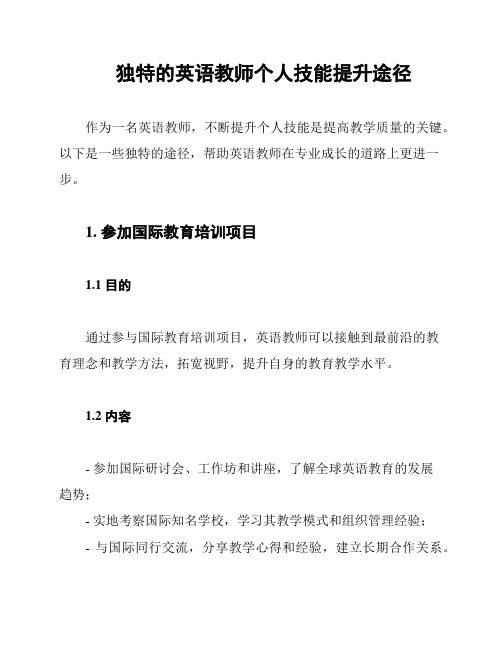 独特的英语教师个人技能提升途径

作为一名英语教师，不断提升个人技能是提高教学质量的关键。以下是一些独特的途径，帮助英语教师在专业成长的道路上更进一步。

1. 参加国际教育培训项目

1.1 目的

通过参与国际教育培训项目，英语教师可以接触到最前沿的教育理念和教学方法，拓宽视野，提升自身的教育教学水平。

1.2 内容

- 参加国际研讨会、工作坊和讲座，了解全球英语教育的发展趋势；
- 实地考察国际知名学校，学习其教学模式和组织管理经验；
- 与国际同行交流，分享教学心得和经验，建立长期合作关系。